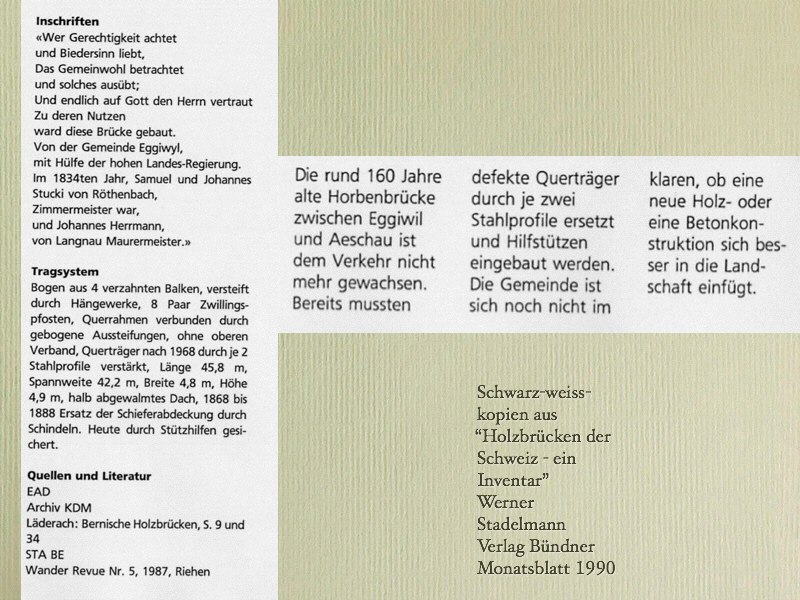 **Inschriften**
«Wer Gerechtigkeit achtet
und Biedersinn liebt,
Das Gemeinwohl betrachtet
und solches ausübt;
Und endlich auf Gott den Herrn vertraut
Zu deren Nutzen
ward diese Brücke gebaut.
Von der Gemeinde Eggiwyl,
mit Hülfe der hohen Landes-Regierung.
Im 1834ten Jahr, Samuel und Johannes
Stucki von Röthenbach,
Zimmermeister war,
und Johannes Herrmann,
von Langnau Maurermeister.»

**Tragsystem**
Bogen aus 4 verzahnten Balken, versteift durch Hängewerke, 8 Paar Zwillingspfosten, Querrahmen verbunden durch gebogene Aussteifungen, ohne oberen Verband, Querträger nach 1968 durch je 2 Stahlprofile verstärkt, Länge 45,8 m, Spannweite 42,2 m, Breite 4,8 m, Höhe 4,9 m, halb abgewalmtes Dach, 1868 bis 1888 Ersatz der Schieferabdeckung durch Schindeln. Heute durch Stützhilfen gesichert.

**Quellen und Literatur**
EAD
Archiv KDM
Läderach: Bernische Holzbrücken, S. 9 und 34
STA BE
Wander Revue Nr. 5, 1987, Riehen

Die rund 160 Jahre alte Horbenbrücke zwischen Eggiwil und Aeschau ist dem Verkehr nicht mehr gewachsen. Bereits mussten

defekte Querträger durch je zwei Stahlprofile ersetzt und Hilfstützen eingebaut werden. Die Gemeinde ist sich noch nicht im

klaren, ob eine neue Holz- oder eine Betonkonstruktion sich besser in die Landschaft einfügt.

Schwarz-weiss-kopien aus “Holzbrücken der Schweiz - ein Inventar” Werner Stadelmann Verlag Bündner Monatsblatt 1990